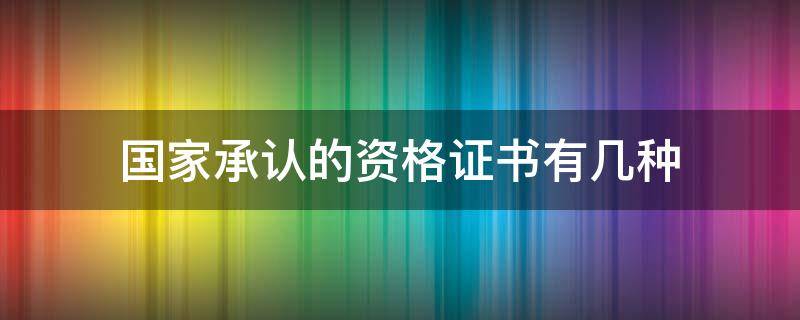 国家承认的资格证书有几种